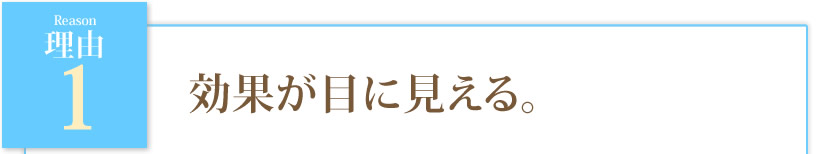 Reason
理由
1

効果が目に見える。